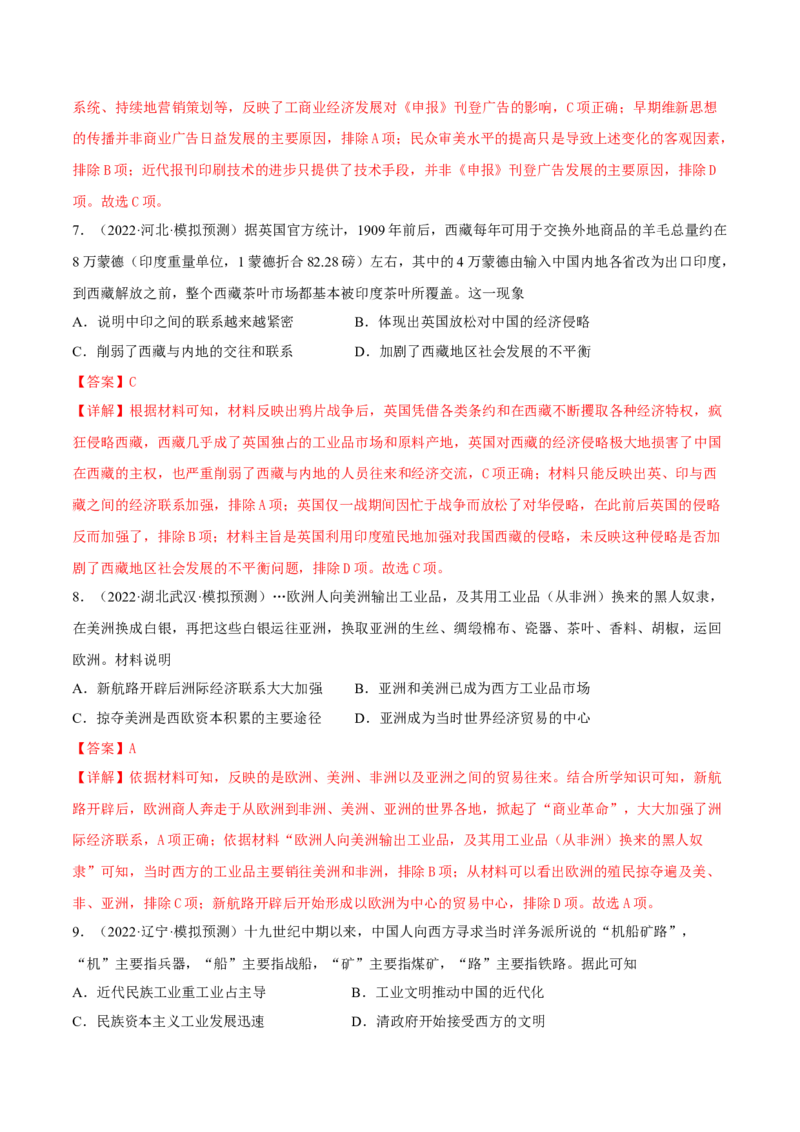 系统、持续地营销策划等，反映了工商业经济发展对《申报》刊登广告的影响，C项正确；早期维新思想的传播并非商业广告日益发展的主要原因，排除A项；民众审美水平的提高只是导致上述变化的客观因素，排除B项；近代报刊印刷技术的进步只提供了技术手段，并非《申报》刊登广告发展的主要原因，排除D项。故选C项。

7.（2022·河北·模拟预测）据英国官方统计，1909年前后，西藏每年可用于交换外地商品的羊毛总量约在8万蒙德（印度重量单位，1蒙德折合82.28磅）左右，其中的4万蒙德由输入中国内地各省改为出口印度，到西藏解放之前，整个西藏茶叶市场都基本被印度茶叶所覆盖。这一现象

A．说明中印之间的联系越来越紧密 B．体现出英国放松对中国的经济侵略

C．削弱了西藏与内地的交往和联系 D．加剧了西藏地区社会发展的不平衡

【答案】C

【详解】根据材料可知，材料反映出鸦片战争后，英国凭借各类条约和在西藏不断攫取各种经济特权，疯狂侵略西藏，西藏几乎成了英国独占的工业品市场和原料产地，英国对西藏的经济侵略极大地损害了中国在西藏的主权，也严重削弱了西藏与内地的人员往来和经济交流，C项正确；材料只能反映出英、印与西藏之间的经济联系加强，排除A项；英国仅一战期间因忙于战争而放松了对华侵略，在此前后英国的侵略反而加强了，排除B项；材料主旨是英国利用印度殖民地加强对我国西藏的侵略，未反映这种侵略是否加剧了西藏地区社会发展的不平衡问题，排除D项。故选C项。

8.（2022·湖北武汉·模拟预测）…欧洲人向美洲输出工业品，及其用工业品（从非洲）换来的黑人奴隶，在美洲换成白银，再把这些白银运往亚洲，换取亚洲的生丝、绸缎棉布、瓷器、茶叶、香料、胡椒，运回欧洲。材料说明

A．新航路开辟后洲际经济联系大大加强 B．亚洲和美洲已成为西方工业品市场

C．掠夺美洲是西欧资本积累的主要途径 D．亚洲成为当时世界经济贸易的中心

【答案】A

【详解】依据材料可知，反映的是欧洲、美洲、非洲以及亚洲之间的贸易往来。结合所学知识可知，新航路开辟后，欧洲商人奔走于从欧洲到非洲、美洲、亚洲的世界各地，掀起了“商业革命”，大大加强了洲际经济联系，A项正确；依据材料“欧洲人向美洲输出工业品，及其用工业品（从非洲）换来的黑人奴隶”可知，当时西方的工业品主要销往美洲和非洲，排除B项；从材料可以看出欧洲的殖民掠夺遍及美、非、亚洲，排除C项；新航路开辟后开始形成以欧洲为中心的贸易中心，排除D项。故选A项。

9.（2022·辽宁·模拟预测）十九世纪中期以来，中国人向西方寻求当时洋务派所说的“机船矿路”，“机”主要指兵器，“船”主要指战船，“矿”主要指煤矿，“路”主要指铁路。据此可知

A．近代民族工业重工业占主导 B．工业文明推动中国的近代化

C．民族资本主义工业发展迅速 D．清政府开始接受西方的文明